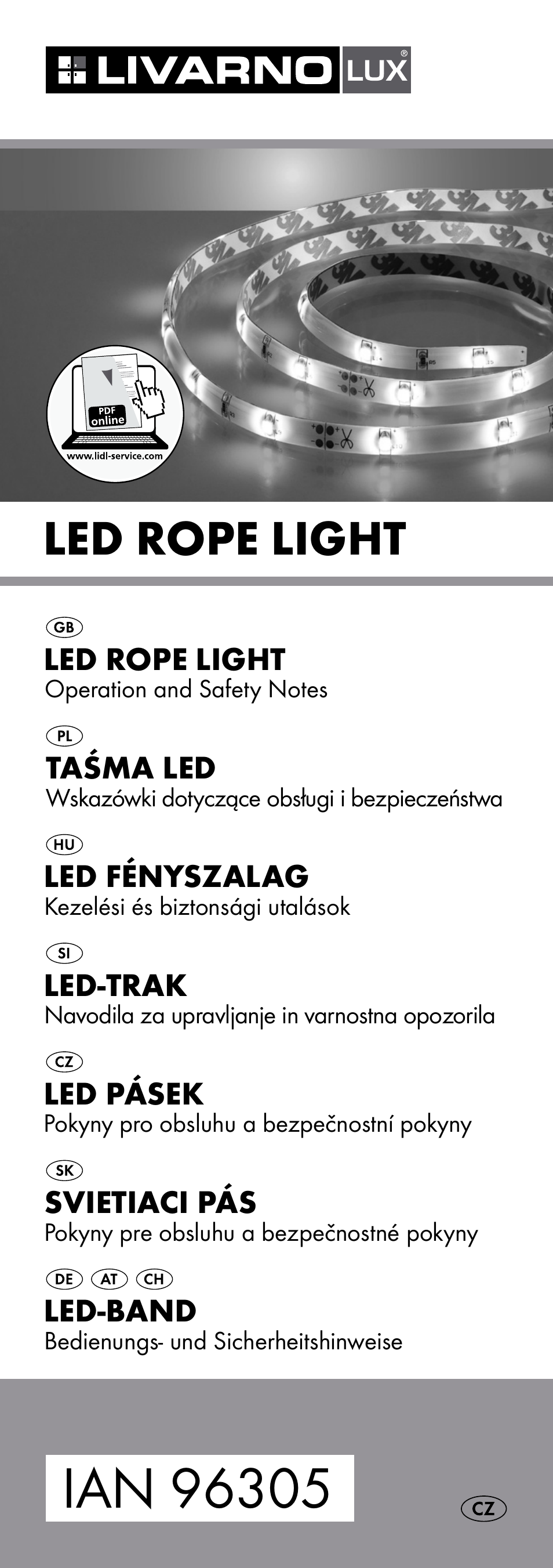 LIVARNO LUX®

PDF online
www.lidl-service.com

LED ROPE LIGHT

GB
LED ROPE LIGHT
Operation and Safety Notes

PL
TAŚMA LED
Wskazówki dotyczące obsługi i bezpieczeństwa

HU
LED FÉNYSZALAG
Kezelési és biztonsági utalások

SI
LED-TRAK
Navodila za upravljanje in varnostna opozorila

CZ
LED PÁSEK
Pokyny pro obsluhu a bezpečnostní pokyny

SK
SVIETIACI PÁS
Pokyny pre obsluhu a bezpečnostné pokyny

DE AT CH
LED-BAND
Bedienungs- und Sicherheitshinweise

IAN 96305

CZ